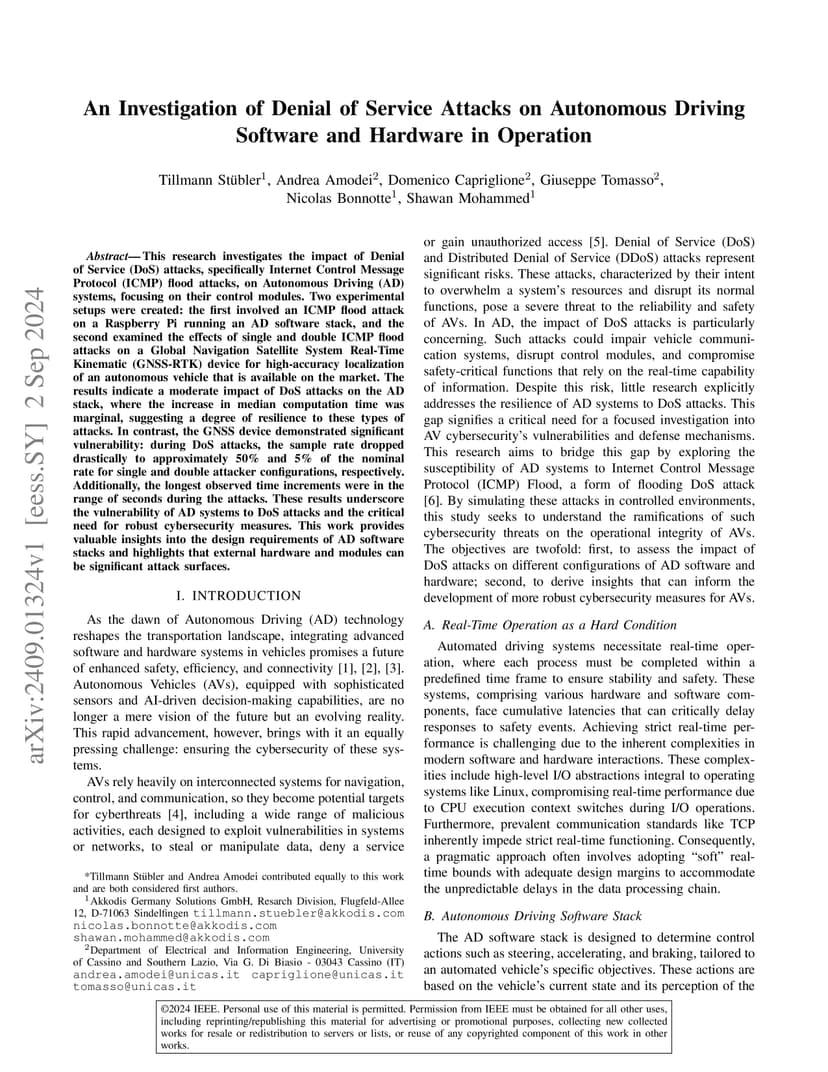 arXiv:2409.01324v1 [eess.SY] 2 Sep 2024

An Investigation of Denial of Service Attacks on Autonomous Driving Software and Hardware in Operation

Tillmann Stübler$^1$, Andrea Amodei$^2$, Domenico Capriglione$^2$, Giuseppe Tomasso$^2$, Nicolas Bonnotte$^1$, Shawan Mohammed$^1$

Abstract— This research investigates the impact of Denial of Service (DoS) attacks, specifically Internet Control Message Protocol (ICMP) flood attacks, on Autonomous Driving (AD) systems, focusing on their control modules. Two experimental setups were created: the first involved an ICMP flood attack on a Raspberry Pi running an AD software stack, and the second examined the effects of single and double ICMP flood attacks on a Global Navigation Satellite System Real-Time Kinematic (GNSS-RTK) device for high-accuracy localization of an autonomous vehicle that is available on the market. The results indicate a moderate impact of DoS attacks on the AD stack, where the increase in median computation time was marginal, suggesting a degree of resilience to these types of attacks. In contrast, the GNSS device demonstrated significant vulnerability: during DoS attacks, the sample rate dropped drastically to approximately 50% and 5% of the nominal rate for single and double attacker configurations, respectively. Additionally, the longest observed time increments were in the range of seconds during the attacks. These results underscore the vulnerability of AD systems to DoS attacks and the critical need for robust cybersecurity measures. This work provides valuable insights into the design requirements of AD software stacks and highlights that external hardware and modules can be significant attack surfaces.

I. INTRODUCTION

As the dawn of Autonomous Driving (AD) technology reshapes the transportation landscape, integrating advanced software and hardware systems in vehicles promises a future of enhanced safety, efficiency, and connectivity [1], [2], [3]. Autonomous Vehicles (AVs), equipped with sophisticated sensors and AI-driven decision-making capabilities, are no longer a mere vision of the future but an evolving reality. This rapid advancement, however, brings with it an equally pressing challenge: ensuring the cybersecurity of these systems.

AVs rely heavily on interconnected systems for navigation, control, and communication, so they become potential targets for cyberthreats [4], including a wide range of malicious activities, each designed to exploit vulnerabilities in systems or networks, to steal or manipulate data, deny a service

*Tillmann Stübler and Andrea Amodei contributed equally to this work and are both considered first authors.

$^1$Akkodis Germany Solutions GmbH, Resarch Division, Flugfeld-Allee 12, D-71063 Sindelfingen tillmann.stuebler@akkodis.com nicolas.bonnotte@akkodis.com shawan.mohammed@akkodis.com

$^2$Department of Electrical and Information Engineering, University of Cassino and Southern Lazio, Via G. Di Biasio - 03043 Cassino (IT) andrea.amodei@unicas.it capriglione@unicas.it tomasso@unicas.it

or gain unauthorized access [5]. Denial of Service (DoS) and Distributed Denial of Service (DDoS) attacks represent significant risks. These attacks, characterized by their intent to overwhelm a system's resources and disrupt its normal functions, pose a severe threat to the reliability and safety of AVs. In AD, the impact of DoS attacks is particularly concerning. Such attacks could impair vehicle communication systems, disrupt control modules, and compromise safety-critical functions that rely on the real-time capability of information. Despite this risk, little research explicitly addresses the resilience of AD systems to DoS attacks. This gap signifies a critical need for a focused investigation into AV cybersecurity's vulnerabilities and defense mechanisms. This research aims to bridge this gap by exploring the susceptibility of AD systems to Internet Control Message Protocol (ICMP) Flood, a form of flooding DoS attack [6]. By simulating these attacks in controlled environments, this study seeks to understand the ramifications of such cybersecurity threats on the operational integrity of AVs. The objectives are twofold: first, to assess the impact of DoS attacks on different configurations of AD software and hardware; second, to derive insights that can inform the development of more robust cybersecurity measures for AVs.

A. Real-Time Operation as a Hard Condition

Automated driving systems necessitate real-time operation, where each process must be completed within a predefined time frame to ensure stability and safety. These systems, comprising various hardware and software components, face cumulative latencies that can critically delay responses to safety events. Achieving strict real-time performance is challenging due to the inherent complexities in modern software and hardware interactions. These complexities include high-level I/O abstractions integral to operating systems like Linux, compromising real-time performance due to CPU execution context switches during I/O operations. Furthermore, prevalent communication standards like TCP inherently impede strict real-time functioning. Consequently, a pragmatic approach often involves adopting "soft" real-time bounds with adequate design margins to accommodate the unpredictable delays in the data processing chain.

B. Autonomous Driving Software Stack

The AD software stack is designed to determine control actions such as steering, accelerating, and braking, tailored to an automated vehicle's specific objectives. These actions are based on the vehicle's current state and its perception of the

©2024 IEEE. Personal use of this material is permitted. Permission from IEEE must be obtained for all other uses, including reprinting/republishing this material for advertising or promotional purposes, collecting new collected works for resale or redistribution to servers or lists, or reuse of any copyrighted component of this work in other works.